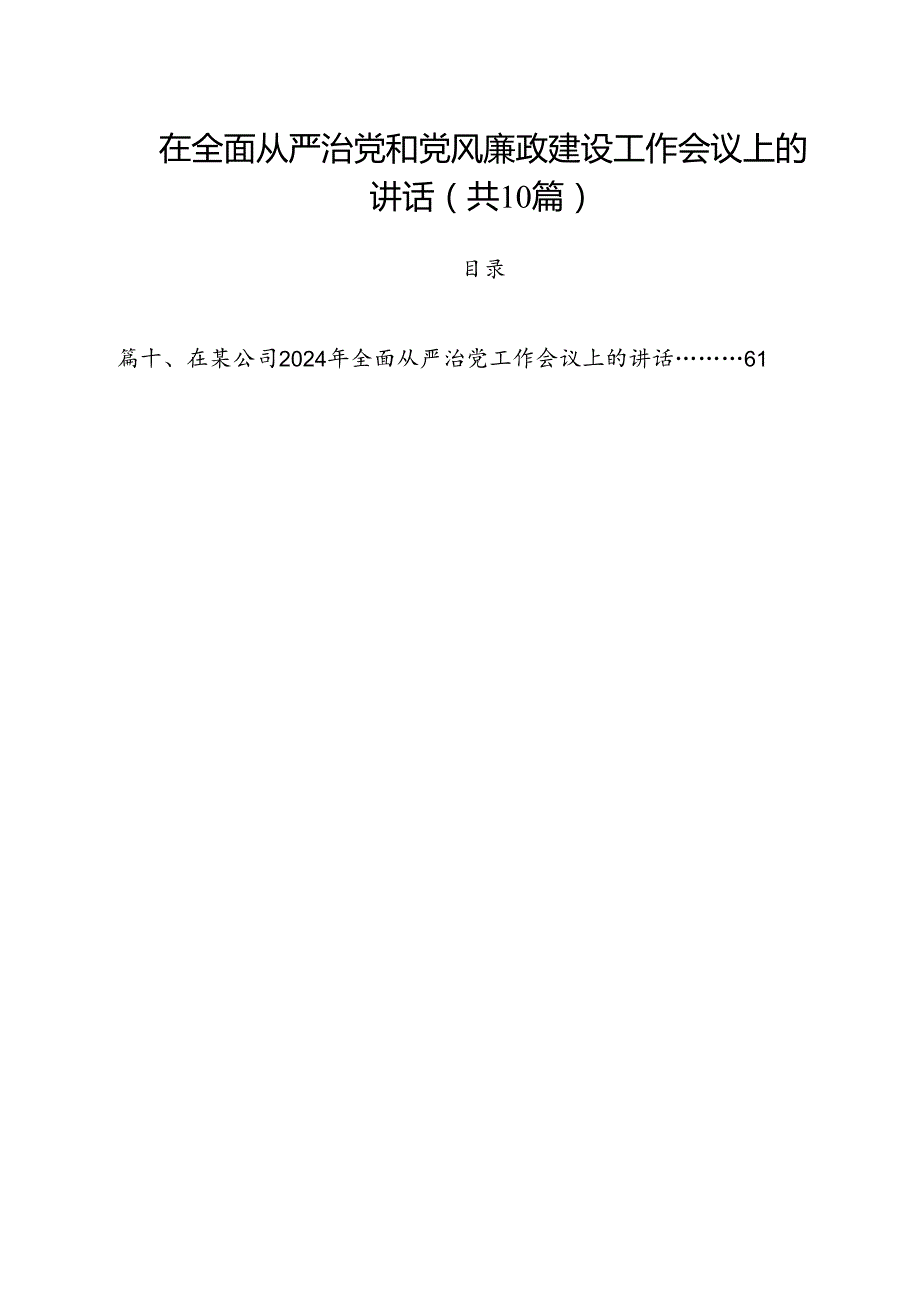 在全面从严治党和党风廉政建设工作会议上的讲话（共10篇）

目录

篇十、在某公司2024年全面从严治党工作会议上的讲话………61